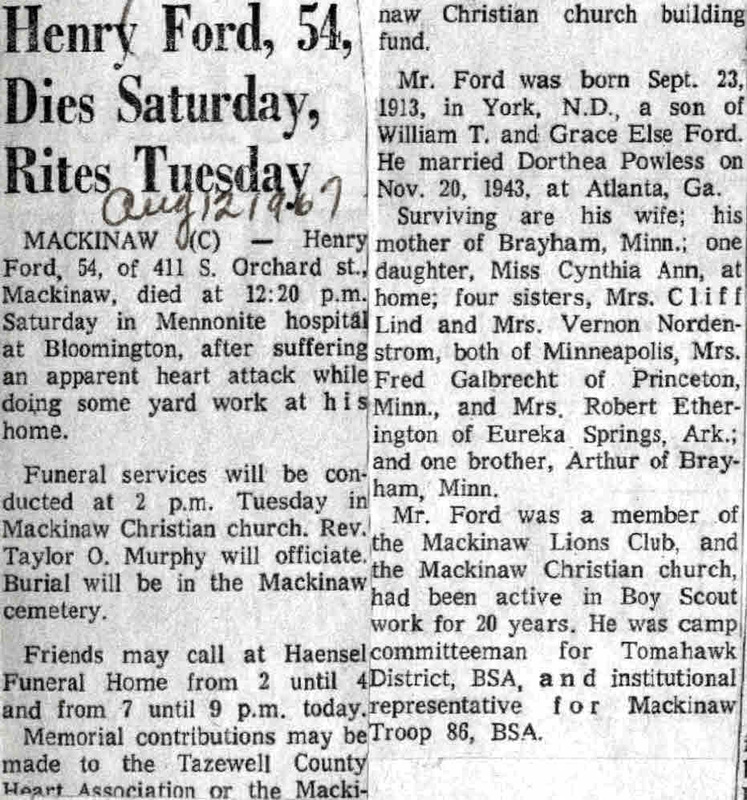 Henry Ford, 54, Dies Saturday, Rites Tuesday

Aug 12 1967

MACKINAW (C) — Henry Ford, 54, of 411 S. Orchard st., Mackinaw, died at 12:20 p.m. Saturday in Mennonite hospital at Bloomington, after suffering an apparent heart attack while doing some yard work at his home.

Funeral services will be conducted at 2 p.m. Tuesday in Mackinaw Christian church. Rev. Taylor O. Murphy will officiate. Burial will be in the Mackinaw cemetery.

Friends may call at Haensel Funeral Home from 2 until 4 and from 7 until 9 p.m. today.

Memorial contributions may be made to the Tazewell County Heart Association or the Mackinaw Christian church building fund.

Mr. Ford was born Sept. 23, 1913, in York, N.D., a son of William T. and Grace Else Ford. He married Dorthea Powless on Nov. 20, 1943, at Atlanta, Ga.

Surviving are his wife; his mother of Brayham, Minn.; one daughter, Miss Cynthia Ann, at home; four sisters, Mrs. Cliff Lind and Mrs. Vernon Nordenstrom, both of Minneapolis, Mrs. Fred Galbrecht of Princeton, Minn., and Mrs. Robert Etherington of Eureka Springs, Ark.; and one brother, Arthur of Brayham, Minn.

Mr. Ford was a member of the Mackinaw Lions Club, and the Mackinaw Christian church, had been active in Boy Scout work for 20 years. He was camp committeeman for Tomahawk District, BSA, and institutional representative for Mackinaw Troop 86, BSA.